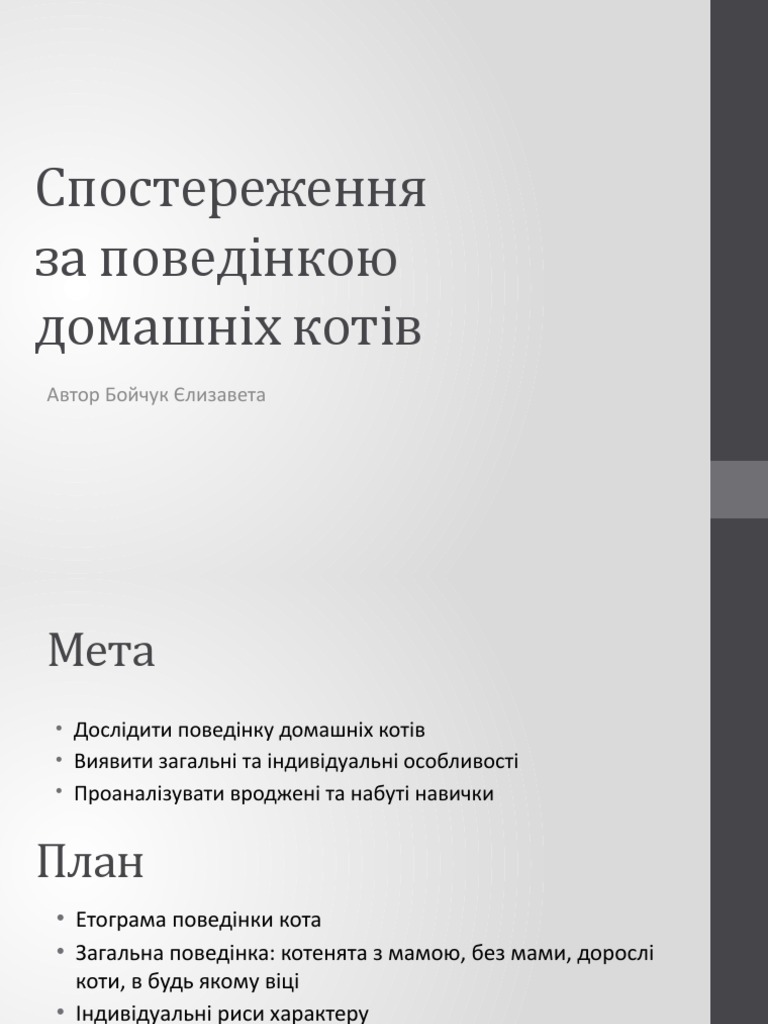 Спостереження за поведінкою домашніх котів

Автор Бойчук Єлизавета

Мета

• Дослідити поведінку домашніх котів
• Виявити загальні та індивідуальні особливості
• Проаналізувати вроджені та набуті навички

План

• Етограма поведінки кота
• Загальна поведінка: котенята з мамою, без мами, дорослі коти, в будь якому віці
• Індивідуальні риси характеру